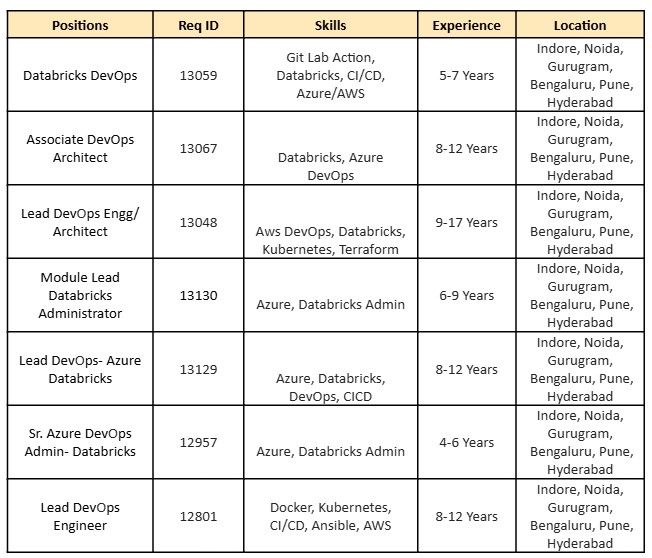 | Positions | Req ID | Skills | Experience | Location |
|---|---|---|---|---|
| Databricks DevOps | 13059 | Git Lab Action, Databricks, CI/CD, Azure/AWS | 5-7 Years | Indore, Noida, Gurugram, Bengaluru, Pune, Hyderabad |
| Associate DevOps Architect | 13067 | Databricks, Azure DevOps | 8-12 Years | Indore, Noida, Gurugram, Bengaluru, Pune, Hyderabad |
| Lead DevOps Engg/ Architect | 13048 | Aws DevOps, Databricks, Kubernetes, Terraform | 9-17 Years | Indore, Noida, Gurugram, Bengaluru, Pune, Hyderabad |
| Module Lead Databricks Administrator | 13130 | Azure, Databricks Admin | 6-9 Years | Indore, Noida, Gurugram, Bengaluru, Pune, Hyderabad |
| Lead DevOps- Azure Databricks | 13129 | Azure, Databricks, DevOps, CICD | 8-12 Years | Indore, Noida, Gurugram, Bengaluru, Pune, Hyderabad |
| Sr. Azure DevOps Admin- Databricks | 12957 | Azure, Databricks Admin | 4-6 Years | Indore, Noida, Gurugram, Bengaluru, Pune, Hyderabad |
| Lead DevOps Engineer | 12801 | Docker, Kubernetes, CI/CD, Ansible, AWS | 8-12 Years | Indore, Noida, Gurugram, Bengaluru, Pune, Hyderabad |